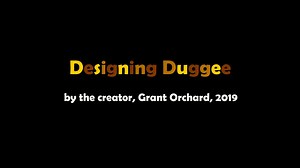 Designing Duggee

by the creator, Grant Orchard, 2019